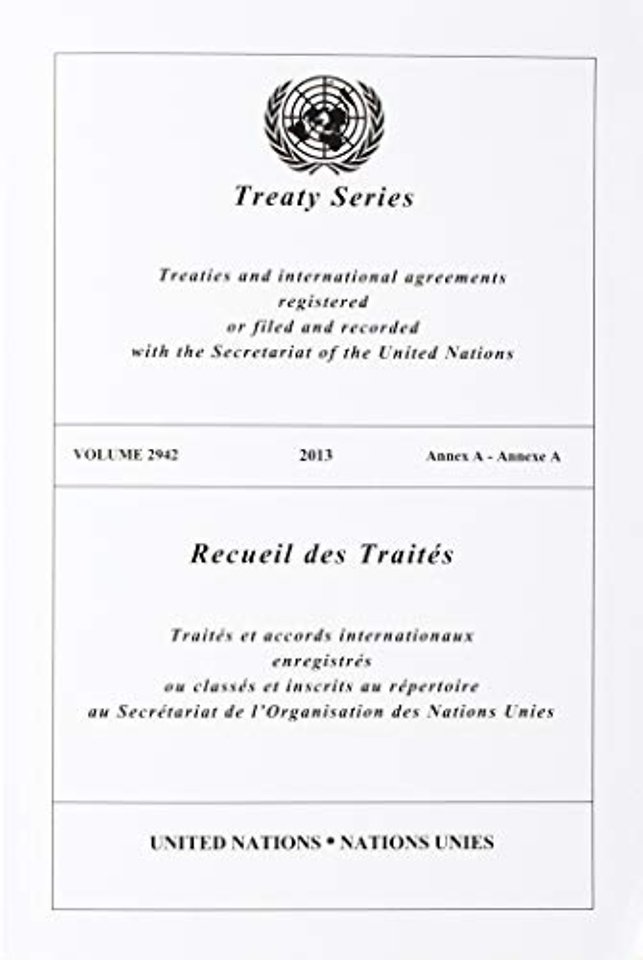 Treaty Series

Treaties and international agreements registered or filed and recorded with the Secretariat of the United Nations

VOLUME 2942

2013

Annex A - Annexe A

Recueil des Traités

Traités et accords internationaux enregistrés ou classés et inscrits au répertoire au Secrétariat de l'Organisation des Nations Unies

UNITED NATIONS • NATIONS UNIES